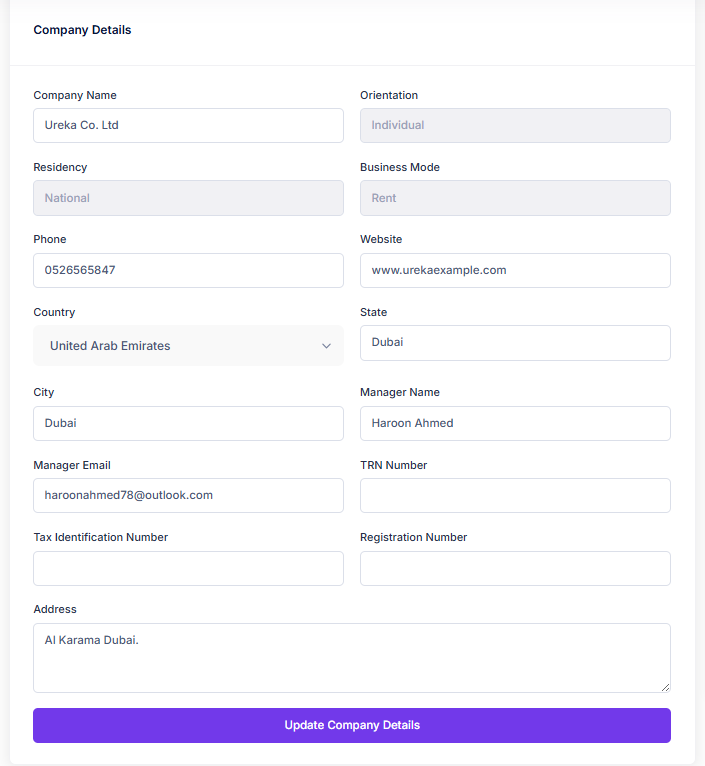 Company Details

Company Name
Ureka Co. Ltd

Orientation
Individual

Residency
National

Business Mode
Rent

Phone
0526565847

Website
www.urekaexample.com

Country
United Arab Emirates

State
Dubai

City
Dubai

Manager Name
Haroon Ahmed

Manager Email
haroonahmed78@outlook.com

TRN Number

Tax Identification Number

Registration Number

Address
Al Karama Dubai.

Update Company Details